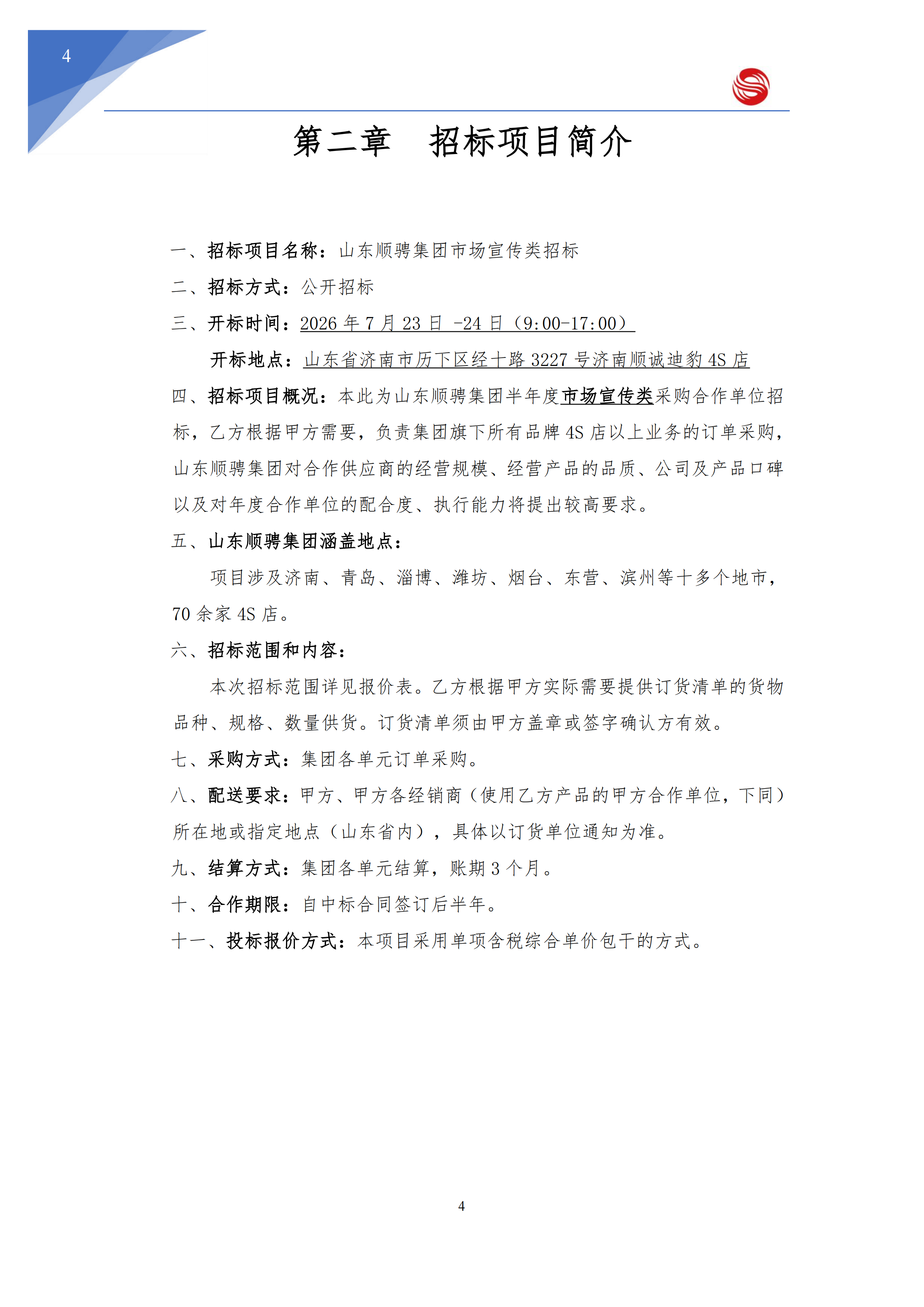 4

第二章　招标项目简介

一、招标项目名称：山东顺骋集团市场宣传类招标

二、招标方式：公开招标

三、开标时间：2026 年 7 月 23 日 -24 日（9:00-17:00）

开标地点：山东省济南市历下区经十路 3227 号济南顺诚迪豹 4S 店

四、招标项目概况：本此为山东顺骋集团半年度市场宣传类采购合作单位招标，乙方根据甲方需要，负责集团旗下所有品牌 4S 店以上业务的订单采购，山东顺骋集团对合作供应商的经营规模、经营产品的品质、公司及产品口碑以及对年度合作单位的配合度、执行能力将提出较高要求。

五、山东顺骋集团涵盖地点：

项目涉及济南、青岛、淄博、潍坊、烟台、东营、滨州等十多个地市，70 余家 4S 店。

六、招标范围和内容：

本次招标范围详见报价表。乙方根据甲方实际需要提供订货清单的货物品种、规格、数量供货。订货清单须由甲方盖章或签字确认方有效。

七、采购方式：集团各单元订单采购。

八、配送要求：甲方、甲方各经销商（使用乙方产品的甲方合作单位，下同）所在地或指定地点（山东省内），具体以订货单位通知为准。

九、结算方式：集团各单元结算，账期 3 个月。

十、合作期限：自中标合同签订后半年。

十一、投标报价方式：本项目采用单项含税综合单价包干的方式。

4